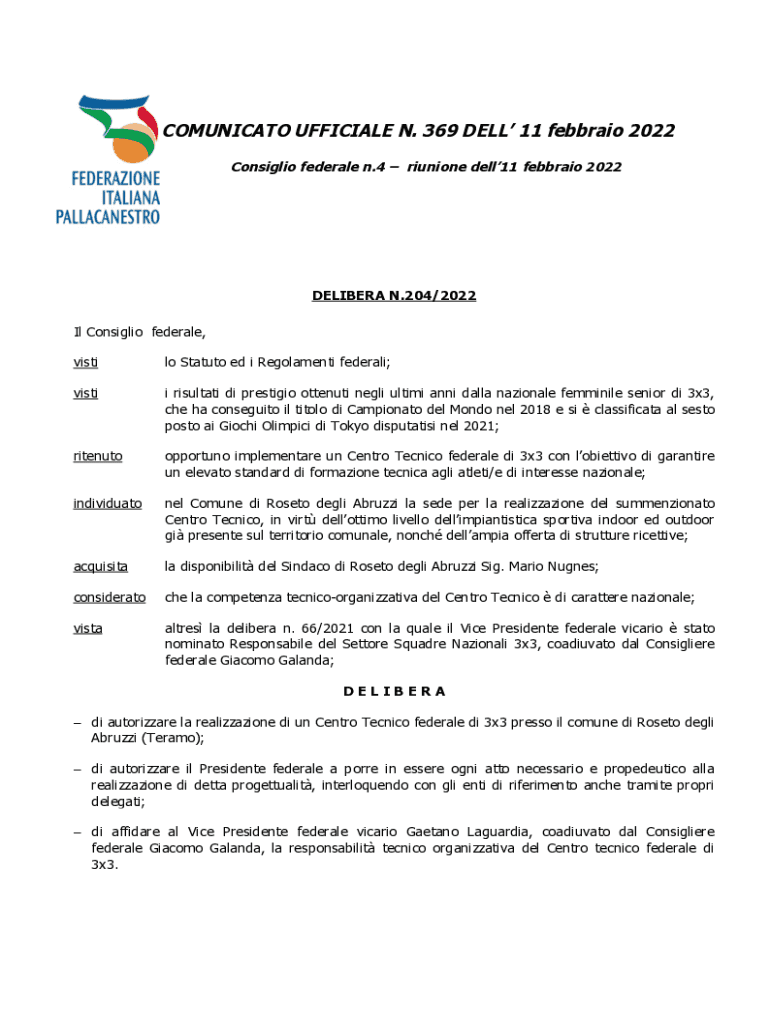 FEDERAZIONE ITALIANA PALLACANESTRO

COMUNICATO UFFICIALE N. 369 DELL' 11 febbraio 2022

Consiglio federale n.4 – riunione dell'11 febbraio 2022

DELIBERA N.204/2022

Il Consiglio federale,

visti lo Statuto ed i Regolamenti federali;

visti i risultati di prestigio ottenuti negli ultimi anni dalla nazionale femminile senior di 3x3, che ha conseguito il titolo di Campionato del Mondo nel 2018 e si è classificata al sesto posto ai Giochi Olimpici di Tokyo disputatisi nel 2021;

ritenuto opportuno implementare un Centro Tecnico federale di 3x3 con l'obiettivo di garantire un elevato standard di formazione tecnica agli atleti/e di interesse nazionale;

individuato nel Comune di Roseto degli Abruzzi la sede per la realizzazione del summenzionato Centro Tecnico, in virtù dell'ottimo livello dell'impiantistica sportiva indoor ed outdoor già presente sul territorio comunale, nonché dell'ampia offerta di strutture ricettive;

acquisita la disponibilità del Sindaco di Roseto degli Abruzzi Sig. Mario Nugnes;

considerato che la competenza tecnico-organizzativa del Centro Tecnico è di carattere nazionale;

vista altresì la delibera n. 66/2021 con la quale il Vice Presidente federale vicario è stato nominato Responsabile del Settore Squadre Nazionali 3x3, coadiuvato dal Consigliere federale Giacomo Galanda;

D E L I B E R A

– di autorizzare la realizzazione di un Centro Tecnico federale di 3x3 presso il comune di Roseto degli Abruzzi (Teramo);

– di autorizzare il Presidente federale a porre in essere ogni atto necessario e propedeutico alla realizzazione di detta progettualità, interloquendo con gli enti di riferimento anche tramite propri delegati;

– di affidare al Vice Presidente federale vicario Gaetano Laguardia, coadiuvato dal Consigliere federale Giacomo Galanda, la responsabilità tecnico organizzativa del Centro tecnico federale di 3x3.